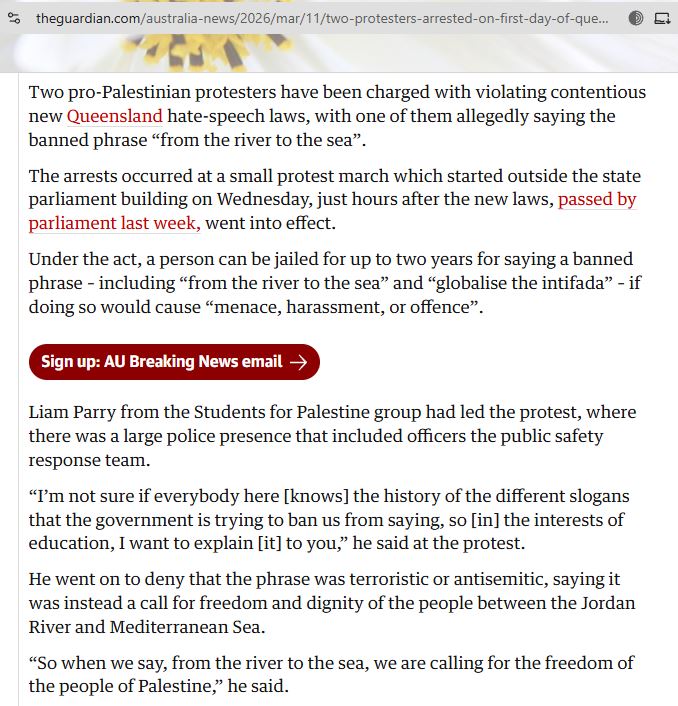 theguardian.com/australia-news/2026/mar/11/two-protesters-arrested-on-first-day-of-que...

Two pro-Palestinian protesters have been charged with violating contentious new Queensland hate-speech laws, with one of them allegedly saying the banned phrase “from the river to the sea”.

The arrests occurred at a small protest march which started outside the state parliament building on Wednesday, just hours after the new laws, passed by parliament last week, went into effect.

Under the act, a person can be jailed for up to two years for saying a banned phrase - including “from the river to the sea” and “globalise the intifada” - if doing so would cause “menace, harassment, or offence”.

Sign up: AU Breaking News email →

Liam Parry from the Students for Palestine group had led the protest, where there was a large police presence that included officers the public safety response team.

“I’m not sure if everybody here [knows] the history of the different slogans that the government is trying to ban us from saying, so [in] the interests of education, I want to explain [it] to you,” he said at the protest.

He went on to deny that the phrase was terroristic or antisemitic, saying it was instead a call for freedom and dignity of the people between the Jordan River and Mediterranean Sea.

“So when we say, from the river to the sea, we are calling for the freedom of the people of Palestine,” he said.